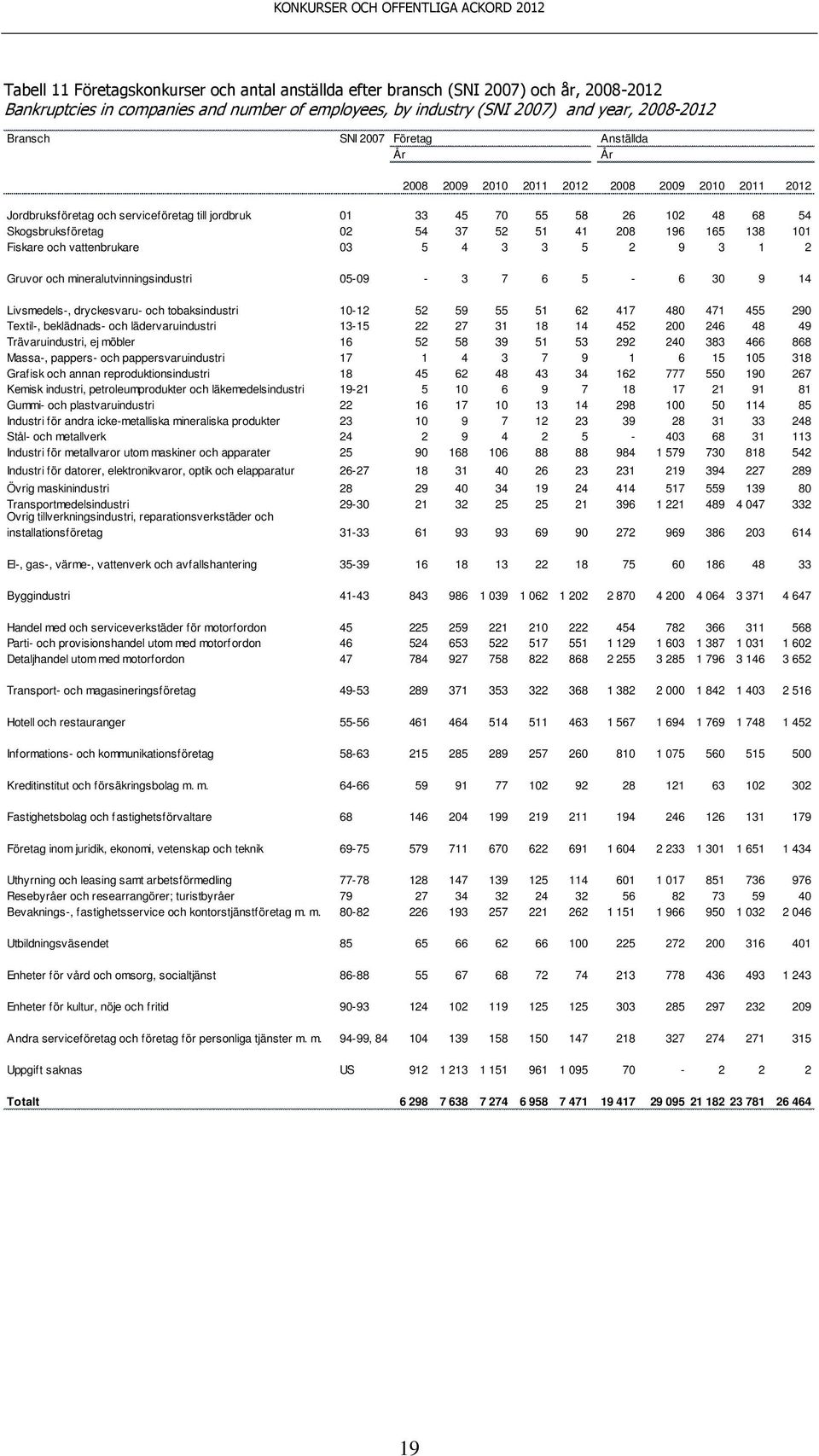 KONKURSER OCH OFFENTLIGA ACKORD 2012

Tabell 11 Företagskonkurser och antal anställda efter bransch (SNI 2007) och år, 2008-2012
Bankruptcies in companies and number of employees, by industry (SNI 2007) and year, 2008-2012

| Bransch | SNI 2007 | Företag År 2008 | 2009 | 2010 | 2011 | 2012 | Anställda År 2008 | 2009 | 2010 | 2011 | 2012 |
|---|---|---|---|---|---|---|---|---|---|---|---|
| Jordbruksföretag och serviceföretag till jordbruk | 01 | 33 | 45 | 70 | 55 | 58 | 26 | 102 | 48 | 68 | 54 |
| Skogsbruksföretag | 02 | 54 | 37 | 52 | 51 | 41 | 208 | 196 | 165 | 138 | 101 |
| Fiskare och vattenbrukare | 03 | 5 | 4 | 3 | 3 | 5 | 2 | 9 | 3 | 1 | 2 |
| Gruvor och mineralutvinningsindustri | 05-09 | - | 3 | 7 | 6 | 5 | - | 6 | 30 | 9 | 14 |
| Livsmedels-, dryckesvaru- och tobaksindustri | 10-12 | 52 | 59 | 55 | 51 | 62 | 417 | 480 | 471 | 455 | 290 |
| Textil-, beklädnads- och lädervaruindustri | 13-15 | 22 | 27 | 31 | 18 | 14 | 452 | 200 | 246 | 48 | 49 |
| Trävaruindustri, ej möbler | 16 | 52 | 58 | 39 | 51 | 53 | 292 | 240 | 383 | 466 | 868 |
| Massa-, pappers- och pappersvaruindustri | 17 | 1 | 4 | 3 | 7 | 9 | 1 | 6 | 15 | 105 | 318 |
| Grafisk och annan reproduktionsindustri | 18 | 45 | 62 | 48 | 43 | 34 | 162 | 777 | 550 | 190 | 267 |
| Kemisk industri, petroleumprodukter och läkemedelsindustri | 19-21 | 5 | 10 | 6 | 9 | 7 | 18 | 17 | 21 | 91 | 81 |
| Gummi- och plastvaruindustri | 22 | 16 | 17 | 10 | 13 | 14 | 298 | 100 | 50 | 114 | 85 |
| Industri för andra icke-metalliska mineraliska produkter | 23 | 10 | 9 | 7 | 12 | 23 | 39 | 28 | 31 | 33 | 248 |
| Stål- och metallverk | 24 | 2 | 9 | 4 | 2 | 5 | - | 403 | 68 | 31 | 113 |
| Industri för metallvaror utom maskiner och apparater | 25 | 90 | 168 | 106 | 88 | 88 | 984 | 1 579 | 730 | 818 | 542 |
| Industri för datorer, elektronikvaror, optik och elapparatur | 26-27 | 18 | 31 | 40 | 26 | 23 | 231 | 219 | 394 | 227 | 289 |
| Övrig maskinindustri | 28 | 29 | 40 | 34 | 19 | 24 | 414 | 517 | 559 | 139 | 80 |
| Transportmedelsindustri | 29-30 | 21 | 32 | 25 | 25 | 21 | 396 | 1 221 | 489 | 4 047 | 332 |
| Övrig tillverkningsindustri, reparationsverkstäder och installationsföretag | 31-33 | 61 | 93 | 93 | 69 | 90 | 272 | 969 | 386 | 203 | 614 |
| El-, gas-, värme-, vattenverk och avfallshantering | 35-39 | 16 | 18 | 13 | 22 | 18 | 75 | 60 | 186 | 48 | 33 |
| Byggindustri | 41-43 | 843 | 986 | 1 039 | 1 062 | 1 202 | 2 870 | 4 200 | 4 064 | 3 371 | 4 647 |
| Handel med och serviceverkstäder för motorfordon | 45 | 225 | 259 | 221 | 210 | 222 | 454 | 782 | 366 | 311 | 568 |
| Parti- och provisionshandel utom med motorfordon | 46 | 524 | 653 | 522 | 517 | 551 | 1 129 | 1 603 | 1 387 | 1 031 | 1 602 |
| Detaljhandel utom med motorfordon | 47 | 784 | 927 | 758 | 822 | 868 | 2 255 | 3 285 | 1 796 | 3 146 | 3 652 |
| Transport- och magasineringsföretag | 49-53 | 289 | 371 | 353 | 322 | 368 | 1 382 | 2 000 | 1 842 | 1 403 | 2 516 |
| Hotell och restauranger | 55-56 | 461 | 464 | 514 | 511 | 463 | 1 567 | 1 694 | 1 769 | 1 748 | 1 452 |
| Informations- och kommunikationsföretag | 58-63 | 215 | 285 | 289 | 257 | 260 | 810 | 1 075 | 560 | 515 | 500 |
| Kreditinstitut och försäkringsbolag m. m. | 64-66 | 59 | 91 | 77 | 102 | 92 | 28 | 121 | 63 | 102 | 302 |
| Fastighetsbolag och fastighetsförvaltare | 68 | 146 | 204 | 199 | 219 | 211 | 194 | 246 | 126 | 131 | 179 |
| Företag inom juridik, ekonomi, vetenskap och teknik | 69-75 | 579 | 711 | 670 | 622 | 691 | 1 604 | 2 233 | 1 301 | 1 651 | 1 434 |
| Uthyrning och leasing samt arbetsförmedling | 77-78 | 128 | 147 | 139 | 125 | 114 | 601 | 1 017 | 851 | 736 | 976 |
| Resebyråer och researrangörer; turistbyråer | 79 | 27 | 34 | 32 | 24 | 32 | 56 | 82 | 73 | 59 | 40 |
| Bevaknings-, fastighetsservice och kontorstjänstföretag m. m. | 80-82 | 226 | 193 | 257 | 221 | 262 | 1 151 | 1 966 | 950 | 1 032 | 2 046 |
| Utbildningsväsendet | 85 | 65 | 66 | 62 | 66 | 100 | 225 | 272 | 200 | 316 | 401 |
| Enheter för vård och omsorg, socialtjänst | 86-88 | 55 | 67 | 68 | 72 | 74 | 213 | 778 | 436 | 493 | 1 243 |
| Enheter för kultur, nöje och fritid | 90-93 | 124 | 102 | 119 | 125 | 125 | 303 | 285 | 297 | 232 | 209 |
| Andra serviceföretag och företag för personliga tjänster m. m. | 94-99, 84 | 104 | 139 | 158 | 150 | 147 | 218 | 327 | 274 | 271 | 315 |
| Uppgift saknas | US | 912 | 1 213 | 1 151 | 961 | 1 095 | 70 | - | 2 | 2 | 2 |
| Totalt | | 6 298 | 7 638 | 7 274 | 6 958 | 7 471 | 19 417 | 29 095 | 21 182 | 23 781 | 26 464 |

19